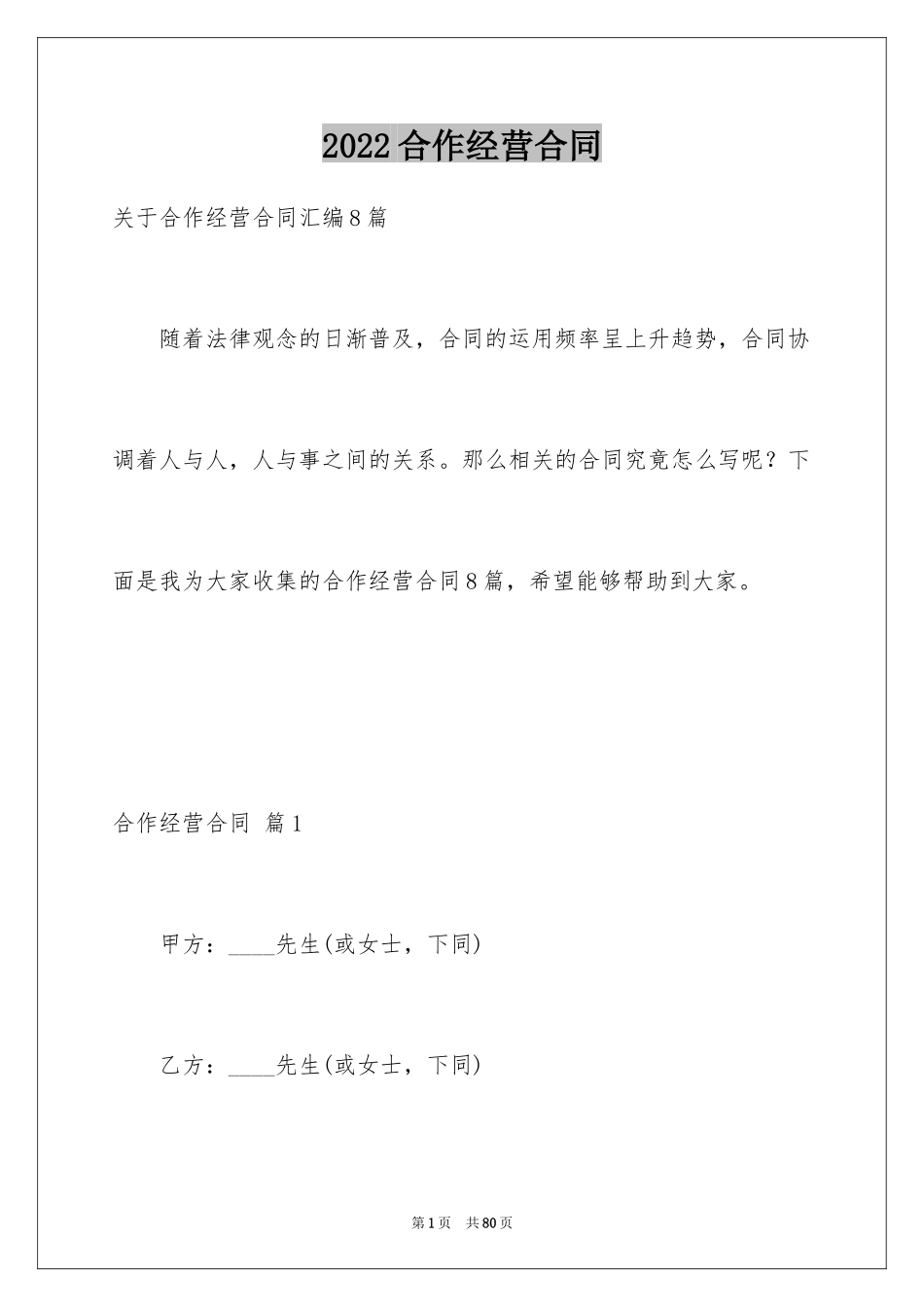 2022合作经营合同

关于合作经营合同汇编8篇

随着法律观念的日渐普及，合同的运用频率呈上升趋势，合同协调着人与人，人与事之间的关系。那么相关的合同究竟怎么写呢？下面是我为大家收集的合作经营合同8篇，希望能够帮助到大家。

合作经营合同 篇1

甲方：____先生(或女士，下同)

乙方：____先生(或女士，下同)

第1页 共80页